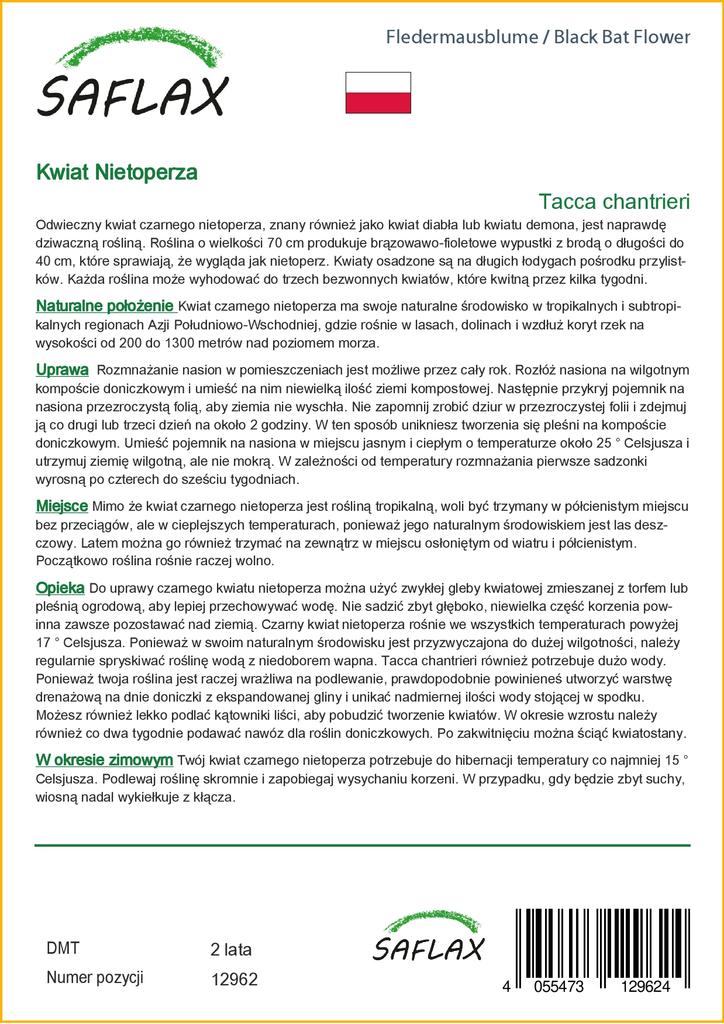 SAFLAX

Fledermausblume / Black Bat Flower

Kwiat Nietoperza

Tacca chantrieri

Odwieczny kwiat czarnego nietoperza, znany również jako kwiat diabła lub kwiatu demona, jest naprawdę dziwaczną rośliną. Roślina o wielkości 70 cm produkuje brązowawo-fioletowe wypustki z brodą o długości do 40 cm, które sprawiają, że wygląda jak nietoperz. Kwiaty osadzone są na długich łodygach pośrodku przylistków. Każda roślina może wyhodować do trzech bezwonnych kwiatów, które kwitną przez kilka tygodni.

Naturalne położenie Kwiat czarnego nietoperza ma swoje naturalne środowisko w tropikalnych i subtropikalnych regionach Azji Południowo-Wschodniej, gdzie rośnie w lasach, dolinach i wzdłuż koryt rzek na wysokości od 200 do 1300 metrów nad poziomem morza.

Uprawa Rozmnażanie nasion w pomieszczeniach jest możliwe przez cały rok. Rozłóż nasiona na wilgotnym kompoście doniczkowym i umieść na nim niewielką ilość ziemi kompostowej. Następnie przykryj pojemnik na nasiona przezroczystą folią, aby ziemia nie wyschła. Nie zapomnij zrobić dziur w przezroczystej folii i zdejmuj ją co drugi lub trzeci dzień na około 2 godziny. W ten sposób unikniesz tworzenia się pleśni na kompoście doniczkowym. Umieść pojemnik na nasiona w miejscu jasnym i ciepłym o temperaturze około 25 ° Celsjusza i utrzymuj ziemię wilgotną, ale nie mokrą. W zależności od temperatury rozmnażania pierwsze sadzonki wyrosną po czterech do sześciu tygodniach.

Miejsce Mimo że kwiat czarnego nietoperza jest rośliną tropikalną, woli być trzymany w półcienistym miejscu bez przeciągów, ale w cieplejszych temperaturach, ponieważ jego naturalnym środowiskiem jest las deszczowy. Latem można go również trzymać na zewnątrz w miejscu osłoniętym od wiatru i półcienistym. Początkowo roślina rośnie raczej wolno.

Opieka Do uprawy czarnego kwiatu nietoperza można użyć zwykłej gleby kwiatowej zmieszanej z torfem lub pleśnią ogrodową, aby lepiej przechowywać wodę. Nie sadzić zbyt głęboko, niewielka część korzenia powinna zawsze pozostawać nad ziemią. Czarny kwiat nietoperza rośnie we wszystkich temperaturach powyżej 17 ° Celsjusza. Ponieważ w swoim naturalnym środowisku jest przyzwyczajona do dużej wilgotności, należy regularnie spryskiwać roślinę wodą z niedoborem wapna. Tacca chantrieri również potrzebuje dużo wody. Ponieważ twoja roślina jest raczej wrażliwa na podlewanie, prawdopodobnie powinieneś utworzyć warstwę drenażową na dnie doniczki z ekspandowanej gliny i unikać nadmiernej ilości wody stojącej w spodku. Możesz również lekko podlać kątowniki liści, aby pobudzić tworzenie kwiatów. W okresie wzrostu należy również co dwa tygodnie podawać nawóz dla roślin doniczkowych. Po zakwitnięciu można ściąć kwiatostany.

W okresie zimowym Twój kwiat czarnego nietoperza potrzebuje do hibernacji temperatury co najmniej 15 ° Celsjusza. Podlewaj roślinę skromnie i zapobiegaj wysychaniu korzeni. W przypadku, gdy będzie zbyt suchy, wiosną nadal wykiełkuje z kłącza.

DMT 2 lata
Numer pozycji 12962

SAFLAX

4 055473 129624